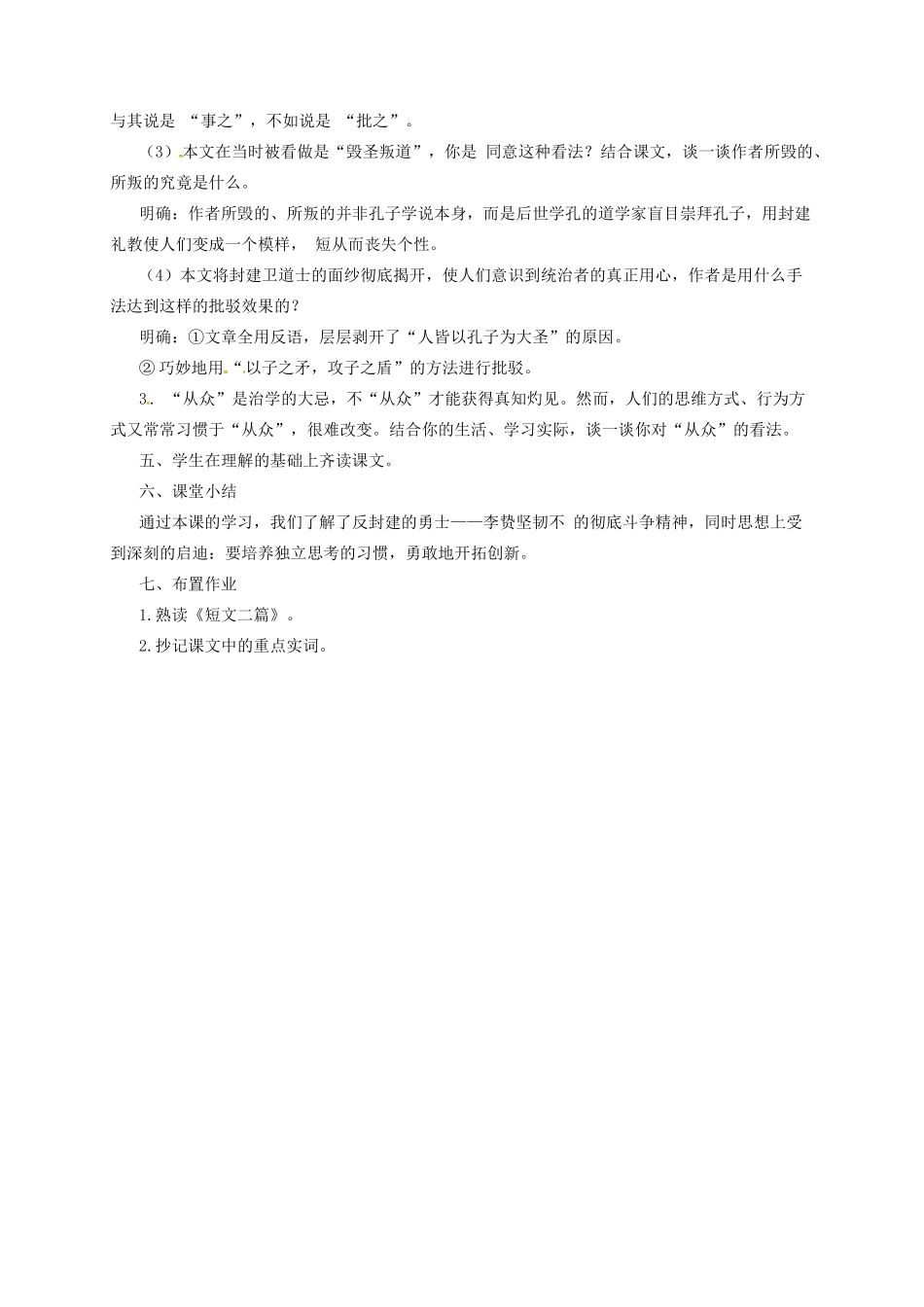 与其说是 “事之”，不如说是 “批之”。

（3）本文在当时被看做是“毁圣叛道”，你是 同意这种看法？结合课文，谈一谈作者所毁的、所叛的究竟是什么。

明确：作者所毁的、所叛的并非孔子学说本身，而是后世学孔的道学家盲目崇拜孔子，用封建礼教使人们变成一个模样， 短从而丧失个性。

（4）本文将封建卫道士的面纱彻底揭开，使人们意识到统治者的真正用心，作者是用什么手法达到这样的批驳效果的？

明确：①文章全用反语，层层剥开了“人皆以孔子为大圣”的原因。

② 巧妙地用“以子之矛，攻子之盾”的方法进行批驳。

3． “从众”是治学的大忌，不“从众”才能获得真知灼见。然而，人们的思维方式、行为方式又常常习惯于“从众”，很难改变。结合你的生活、学习实际，谈一谈你对“从众”的看法。

五、学生在理解的基础上齐读课文。

六、课堂小结

通过本课的学习，我们了解了反封建的勇士——李贽坚韧不 的彻底斗争精神，同时思想上受到深刻的启迪：要培养独立思考的习惯，勇敢地开拓创新。

七、布置作业

1.熟读《短文二篇》。

2.抄记课文中的重点实词。